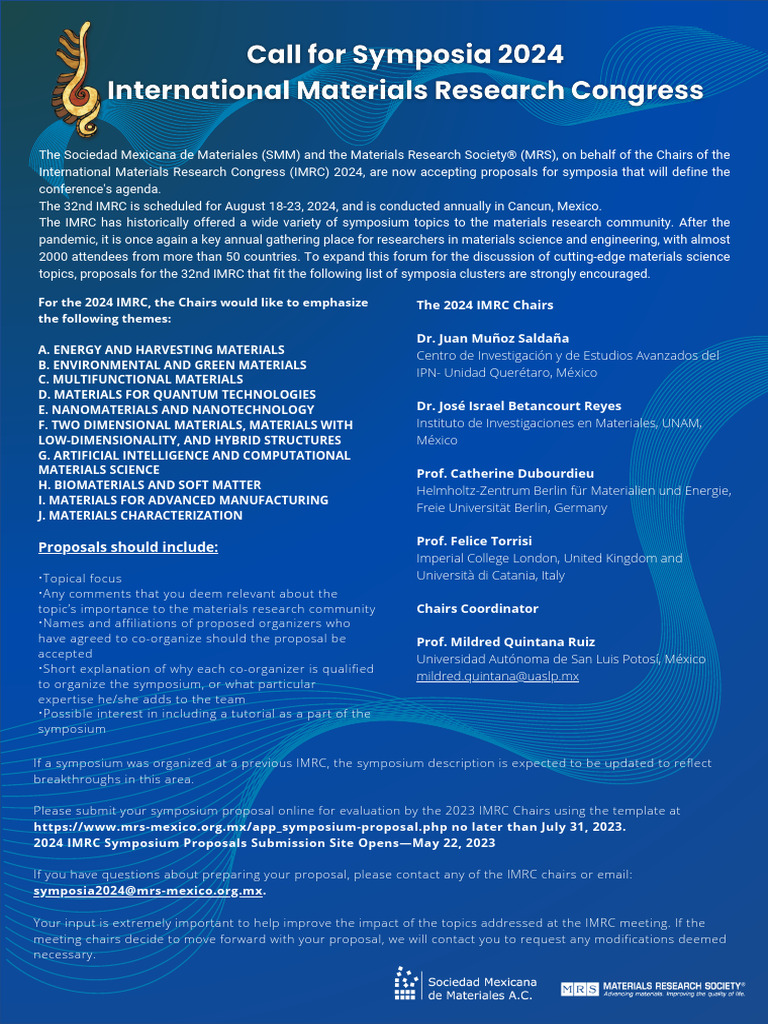 Call for Symposia 2024
International Materials Research Congress

The Sociedad Mexicana de Materiales (SMM) and the Materials Research Society® (MRS), on behalf of the Chairs of the International Materials Research Congress (IMRC) 2024, are now accepting proposals for symposia that will define the conference's agenda.
The 32nd IMRC is scheduled for August 18-23, 2024, and is conducted annually in Cancun, Mexico.
The IMRC has historically offered a wide variety of symposium topics to the materials research community. After the pandemic, it is once again a key annual gathering place for researchers in materials science and engineering, with almost 2000 attendees from more than 50 countries. To expand this forum for the discussion of cutting-edge materials science topics, proposals for the 32nd IMRC that fit the following list of symposia clusters are strongly encouraged.

For the 2024 IMRC, the Chairs would like to emphasize the following themes:

A. ENERGY AND HARVESTING MATERIALS
B. ENVIRONMENTAL AND GREEN MATERIALS
C. MULTIFUNCTIONAL MATERIALS
D. MATERIALS FOR QUANTUM TECHNOLOGIES
E. NANOMATERIALS AND NANOTECHNOLOGY
F. TWO DIMENSIONAL MATERIALS, MATERIALS WITH LOW-DIMENSIONALITY, AND HYBRID STRUCTURES
G. ARTIFICIAL INTELLIGENCE AND COMPUTATIONAL MATERIALS SCIENCE
H. BIOMATERIALS AND SOFT MATTER
I. MATERIALS FOR ADVANCED MANUFACTURING
J. MATERIALS CHARACTERIZATION

Proposals should include:

•Topical focus
•Any comments that you deem relevant about the topic's importance to the materials research community
•Names and affiliations of proposed organizers who have agreed to co-organize should the proposal be accepted
•Short explanation of why each co-organizer is qualified to organize the symposium, or what particular expertise he/she adds to the team
•Possible interest in including a tutorial as a part of the symposium

The 2024 IMRC Chairs

Dr. Juan Muñoz Saldaña
Centro de Investigación y de Estudios Avanzados del IPN- Unidad Querétaro, México

Dr. José Israel Betancourt Reyes
Instituto de Investigaciones en Materiales, UNAM, México

Prof. Catherine Dubourdieu
Helmholtz-Zentrum Berlin für Materialien und Energie, Freie Universität Berlin, Germany

Prof. Felice Torrisi
Imperial College London, United Kingdom and Università di Catania, Italy

Chairs Coordinator

Prof. Mildred Quintana Ruiz
Universidad Autónoma de San Luis Potosí, México
mildred.quintana@uaslp.mx

If a symposium was organized at a previous IMRC, the symposium description is expected to be updated to reflect breakthroughs in this area.

Please submit your symposium proposal online for evaluation by the 2023 IMRC Chairs using the template at https://www.mrs-mexico.org.mx/app_symposium-proposal.php no later than July 31, 2023.
2024 IMRC Symposium Proposals Submission Site Opens—May 22, 2023

If you have questions about preparing your proposal, please contact any of the IMRC chairs or email: symposia2024@mrs-mexico.org.mx.

Your input is extremely important to help improve the impact of the topics addressed at the IMRC meeting. If the meeting chairs decide to move forward with your proposal, we will contact you to request any modifications deemed necessary.

Sociedad Mexicana de Materiales A.C.

MRS MATERIALS RESEARCH SOCIETY®
Advancing materials. Improving the quality of life.